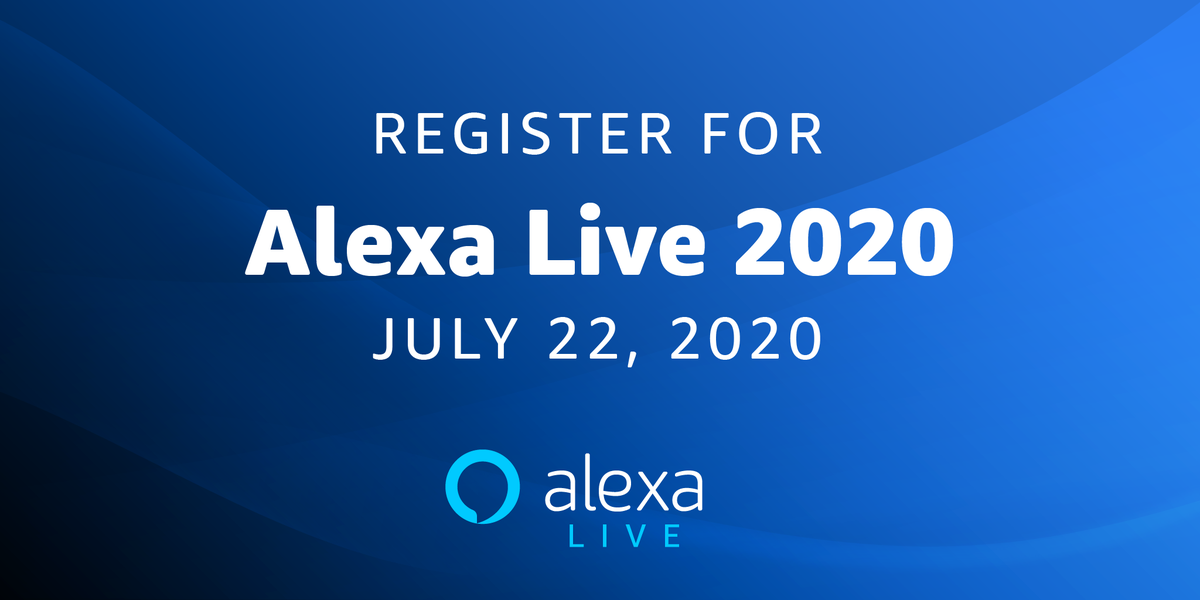 REGISTER FOR
Alexa Live 2020
JULY 22, 2020

alexa
LIVE